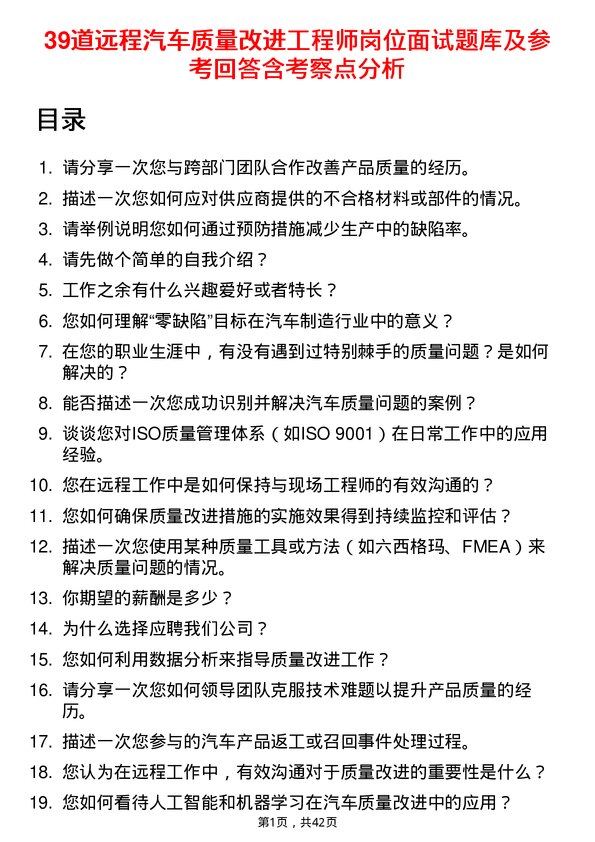 39道远程汽车质量改进工程师岗位面试题库及参考回答含考察点分析

目录

1. 请分享一次您与跨部门团队合作改善产品质量的经历。
2. 描述一次您如何应对供应商提供的不合格材料或部件的情况。
3. 请举例说明您如何通过预防措施减少生产中的缺陷率。
4. 请先做个简单的自我介绍？
5. 工作之余有什么兴趣爱好或者特长？
6. 您如何理解“零缺陷”目标在汽车制造行业中的意义？
7. 在您的职业生涯中，有没有遇到过特别棘手的质量问题？是如何解决的？
8. 能否描述一次您成功识别并解决汽车质量问题的案例？
9. 谈谈您对ISO质量管理体系（如ISO 9001）在日常工作中的应用经验。
10. 您在远程工作中是如何保持与现场工程师的有效沟通的？
11. 您如何确保质量改进措施的实施效果得到持续监控和评估？
12. 描述一次您使用某种质量工具或方法（如六西格玛、FMEA）来解决质量问题的情况。
13. 你期望的薪酬是多少？
14. 为什么选择应聘我们公司？
15. 您如何利用数据分析来指导质量改进工作？
16. 请分享一次您如何领导团队克服技术难题以提升产品质量的经历。
17. 描述一次您参与的汽车产品返工或召回事件处理过程。
18. 您认为在远程工作中，有效沟通对于质量改进的重要性是什么？
19. 您如何看待人工智能和机器学习在汽车质量改进中的应用？

第1页，共42页